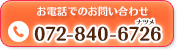 お電話でのお問い合わせ

ナツメ

072-840-6726